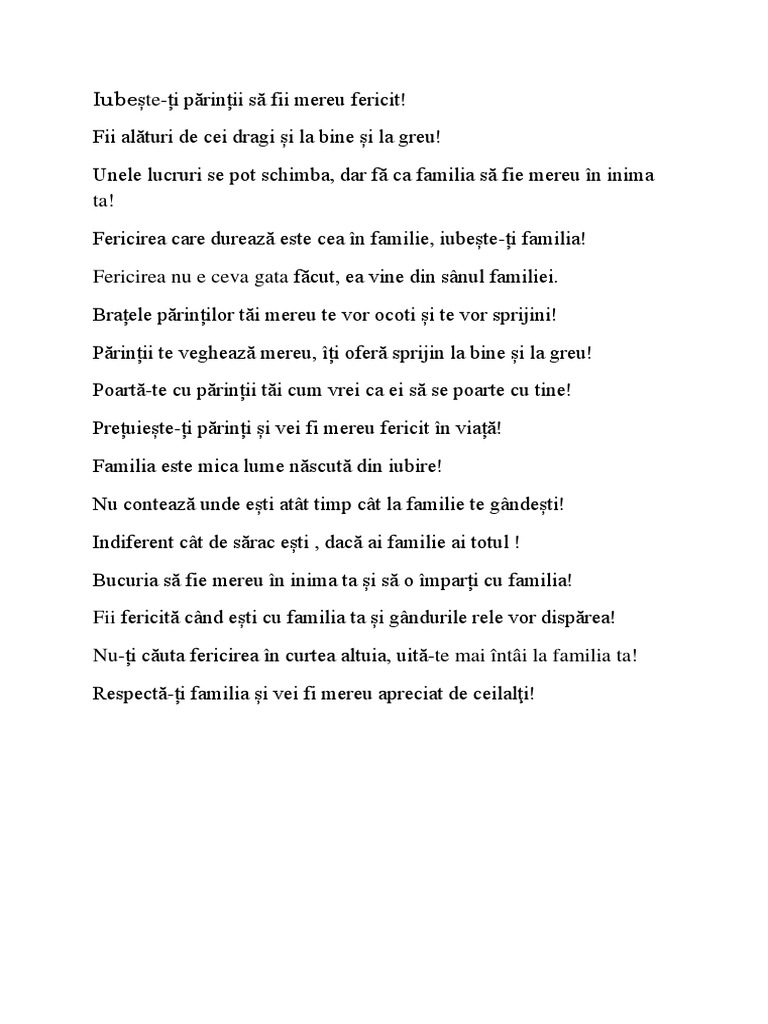 Iubește-ți părinții să fii mereu fericit!

Fii alături de cei dragi și la bine și la greu!

Unele lucruri se pot schimba, dar fă ca familia să fie mereu în inima ta!

Fericirea care durează este cea în familie, iubește-ți familia!

Fericirea nu e ceva gata făcut, ea vine din sânul familiei.

Brațele părinților tăi mereu te vor ocoti și te vor sprijini!

Părinții te veghează mereu, îți oferă sprijin la bine și la greu!

Poartă-te cu părinții tăi cum vrei ca ei să se poarte cu tine!

Prețuiește-ți părinți și vei fi mereu fericit în viață!

Familia este mica lume născută din iubire!

Nu contează unde ești atât timp cât la familie te gândești!

Indiferent cât de sărac ești , dacă ai familie ai totul !

Bucuria să fie mereu în inima ta și să o împarți cu familia!

Fii fericită când ești cu familia ta și gândurile rele vor dispărea!

Nu-ți căuta fericirea în curtea altuia, uită-te mai întâi la familia ta!

Respectă-ți familia și vei fi mereu apreciat de ceilalți!